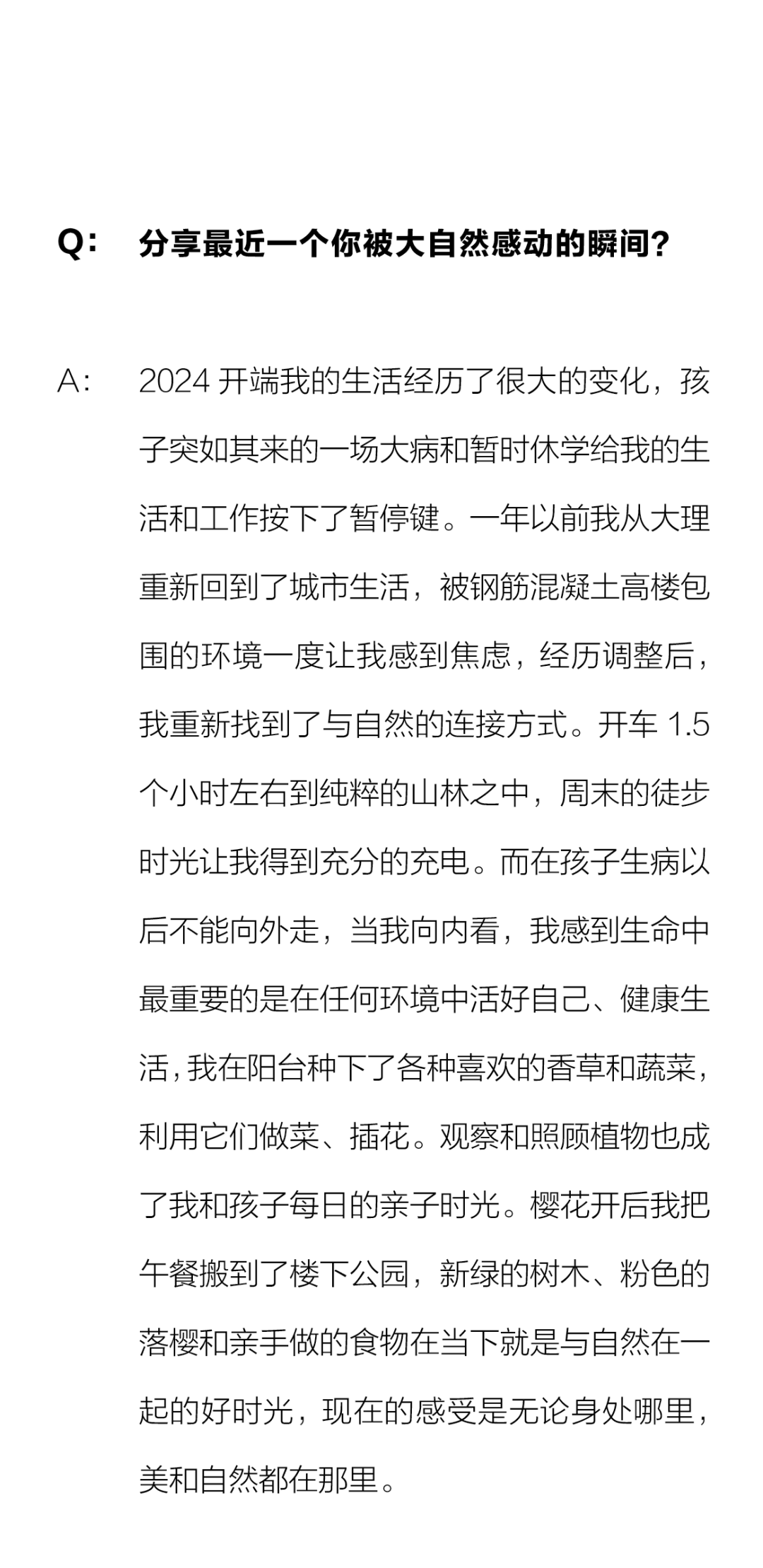 Q： 分享最近一个你被大自然感动的瞬间？

A： 2024 开端我的生活经历了很大的变化，孩子突如其来的一场大病和暂时休学给我的生活和工作按下了暂停键。一年以前我从大理重新回到了城市生活，被钢筋混凝土高楼包围的环境一度让我感到焦虑，经历调整后，我重新找到了与自然的连接方式。开车 1.5 个小时左右到纯粹的山林之中，周末的徒步时光让我得到充分的充电。而在孩子生病以后不能向外走，当我向内看，我感到生命中最重要的是在任何环境中活好自己、健康生活，我在阳台种下了各种喜欢的香草和蔬菜，利用它们做菜、插花。观察和照顾植物也成了我和孩子每日的亲子时光。樱花开后我把午餐搬到了楼下公园，新绿的树木、粉色的落樱和亲手做的食物在当下就是与自然在一起的好时光，现在的感受是无论身处哪里，美和自然都在那里。